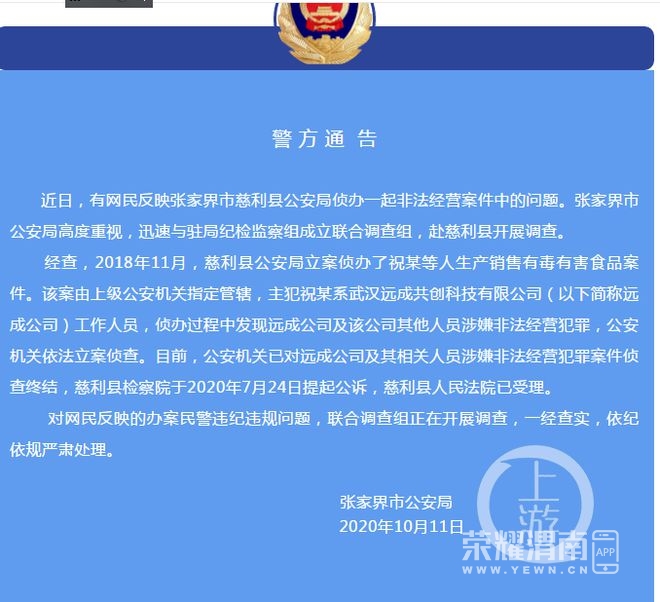 警方通告

近日，有网民反映张家界市慈利县公安局侦办一起非法经营案件中的问题。张家界市公安局高度重视，迅速与驻局纪检监察组成立联合调查组，赴慈利县开展调查。

经查，2018年11月，慈利县公安局立案侦办了祝某等人生产销售有毒有害食品案件。该案由上级公安机关指定管辖，主犯祝某系武汉远成共创科技有限公司（以下简称远成公司）工作人员，侦办过程中发现远成公司及该公司其他人员涉嫌非法经营犯罪，公安机关依法立案侦查。目前，公安机关已对远成公司及其相关人员涉嫌非法经营犯罪案件侦查终结，慈利县检察院于2020年7月24日提起公诉，慈利县人民法院已受理。

对网民反映的办案民警违纪违规问题，联合调查组正在开展调查，一经查实，依纪依规严肃处理。

张家界市公安局
2020年10月11日

上游
荣耀渭南
APP
WWW.YEWN.CN